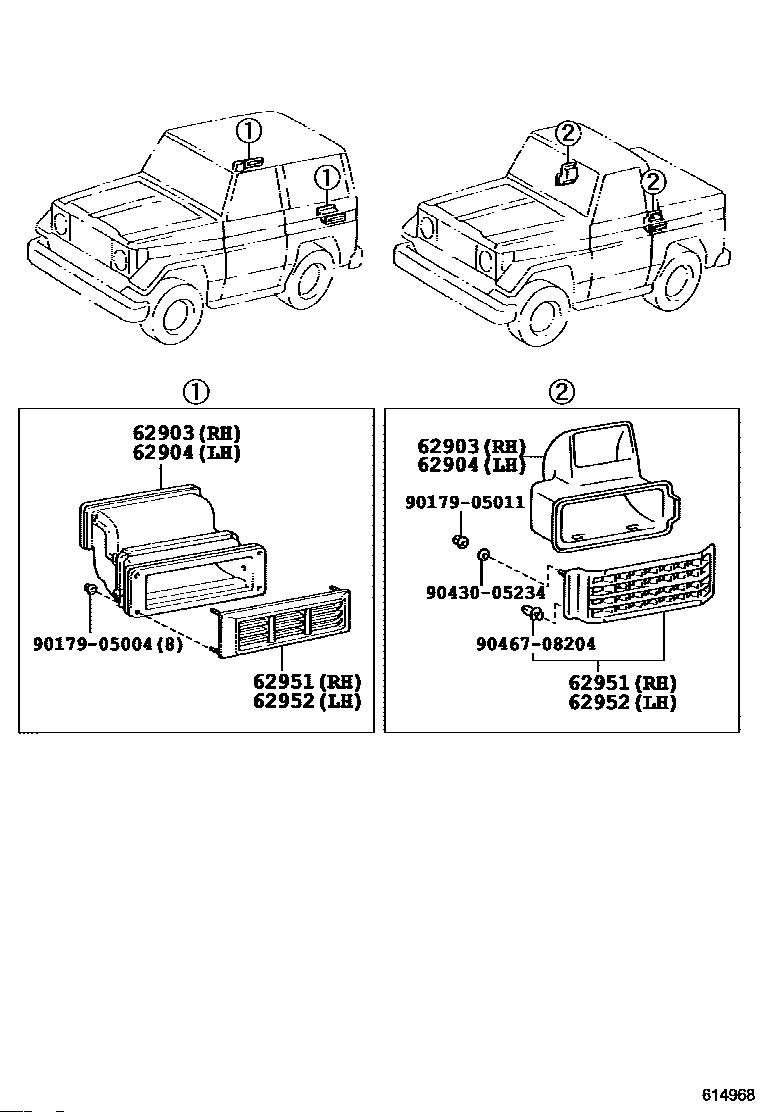 ①
①
②
②

①
62903 (RH)
62904 (LH)
90179-05004 (8)
62951 (RH)
62952 (LH)

②
62903 (RH)
62904 (LH)
90179-05011
90430-05234
90467-08204
62951 (RH)
62952 (LH)

614968